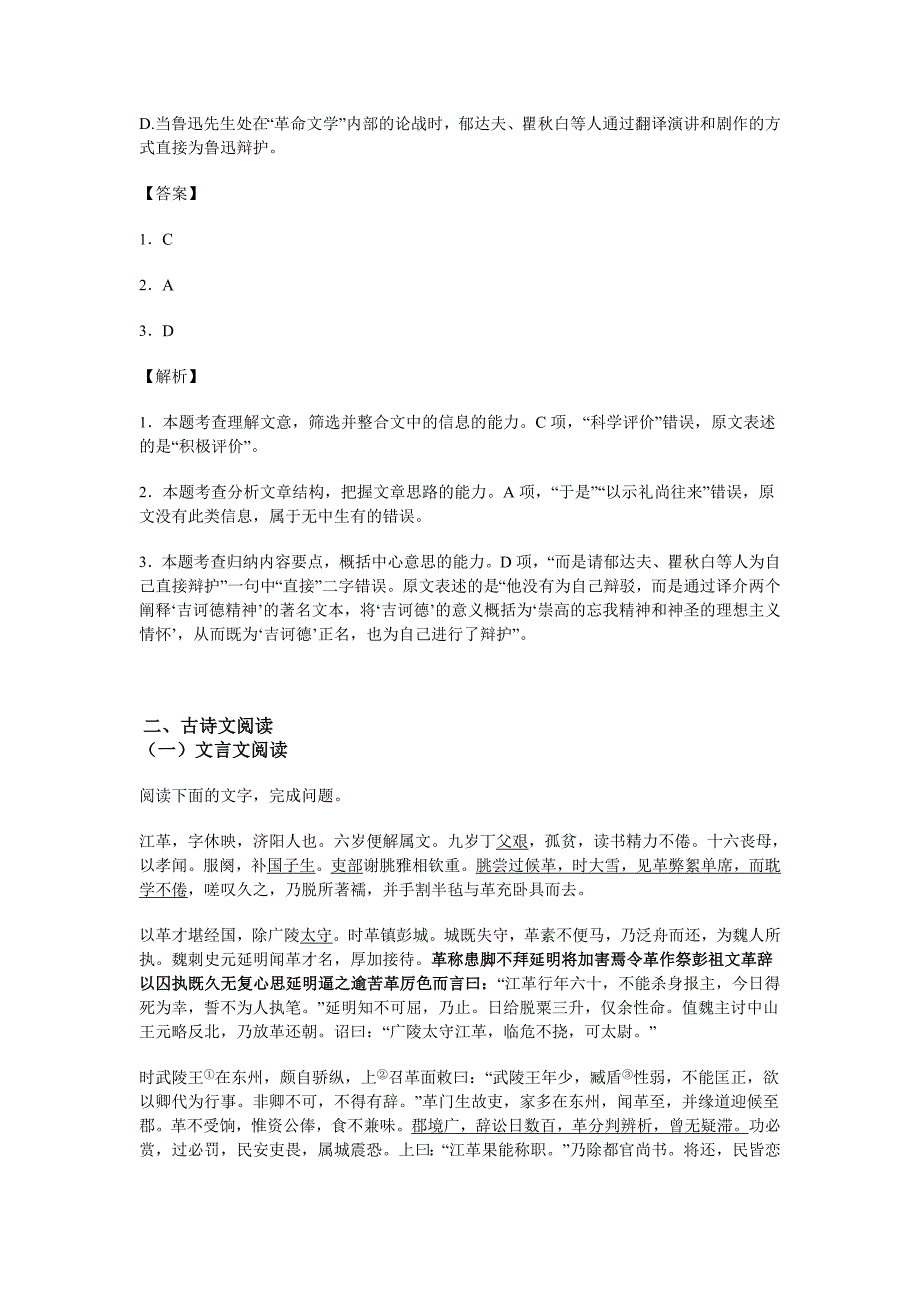 D.当鲁迅先生处在“革命文学”内部的论战时，郁达夫、瞿秋白等人通过翻译演讲和剧作的方式直接为鲁迅辩护。

【答案】

1．C

2．A

3．D

【解析】

1．本题考查理解文意，筛选并整合文中的信息的能力。C 项，“科学评价”错误，原文表述的是“积极评价”。

2．本题考查分析文章结构，把握文章思路的能力。A 项，“于是”“以示礼尚往来”错误，原文没有此类信息，属于无中生有的错误。

3．本题考查归纳内容要点，概括中心意思的能力。D 项，“而是请郁达夫、瞿秋白等人为自己直接辩护”一句中“直接”二字错误。原文表述的是“他没有为自己辩驳，而是通过译介两个阐释‘吉诃德精神’的著名文本，将‘吉诃德’的意义概括为‘崇高的忘我精神和神圣的理想主义情怀’，从而既为‘吉诃德’正名，也为自己进行了辩护”。

二、古诗文阅读
（一）文言文阅读

阅读下面的文字，完成问题。

江革，字休映，济阳人也。六岁便解属文。九岁丁父艰，孤贫，读书精力不倦。十六丧母，以孝闻。服阕，补国子生。吏部谢朓雅相钦重。朓尝过候革，时大雪，见革弊絮单席，而耽学不倦，嗟叹久之，乃脱所著襦，并手割半毡与革充卧具而去。

以革才堪经国，除广陵太守。时革镇彭城。城既失守，革素不便马，乃泛舟而还，为魏人所执。魏刺史元延明闻革才名，厚加接待。革称患脚不拜延明将加害焉令革作祭彭祖文革辞以囚执既久无复心思延明逼之逾苦革厉色而言曰：“江革行年六十，不能杀身报主，今日得死为幸，誓不为人执笔。”延明知不可屈，乃止。日给脱粟三升，仅余性命。值魏主讨中山王元略反北，乃放革还朝。诏曰：“广陵太守江革，临危不挠，可太尉。”

时武陵王①在东州，颇自骄纵，上②召革面敕曰：“武陵王年少，臧盾③性弱，不能匡正，欲以卿代为行事。非卿不可，不得有辞。”革门生故吏，家多在东州，闻革至，并缘道迎候至郡。革不受饷，惟资公俸，食不兼味。郡境广，辞讼日数百，革分判辨析，曾无疑滞。功必赏，过必罚，民安吏畏，属城震恐。上曰：“江革果能称职。”乃除都官尚书。将还，民皆恋